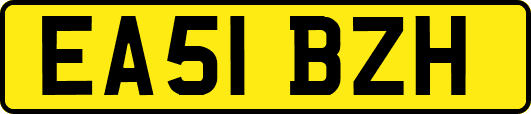 EA51 BZH